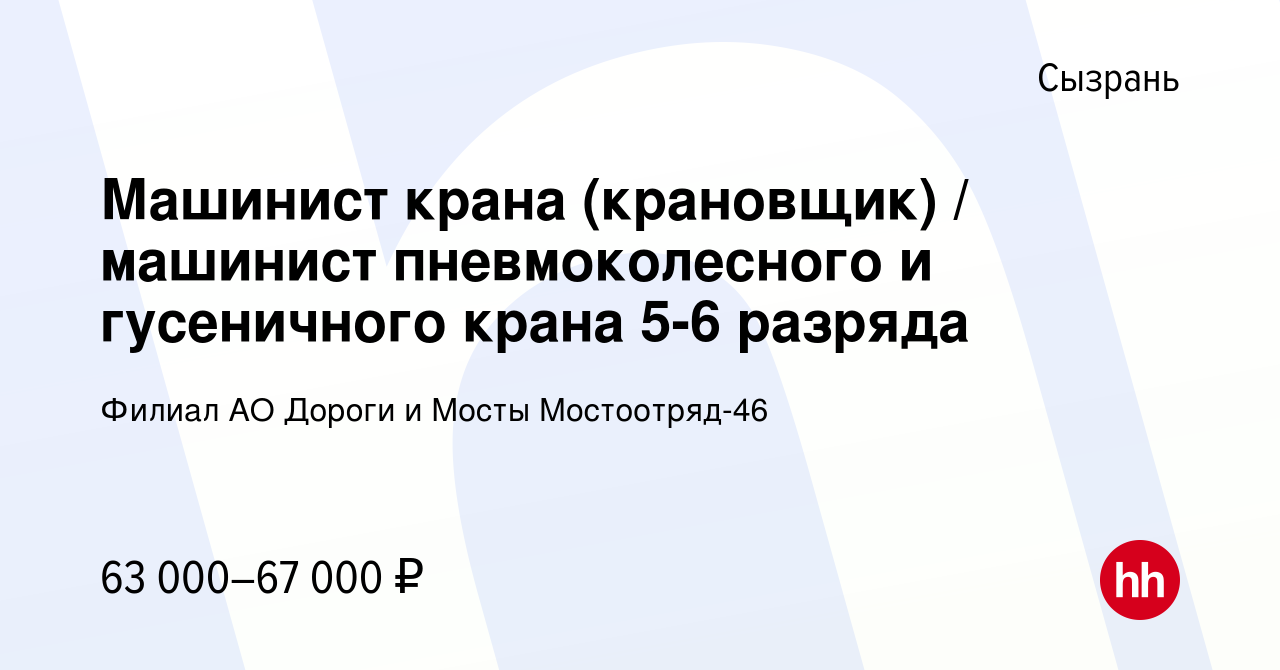 Сызрань

Машинист крана (крановщик) / машинист пневмоколесного и гусеничного крана 5-6 разряда

Филиал АО Дороги и Мосты Мостоотряд-46

63 000–67 000 ₽

hh